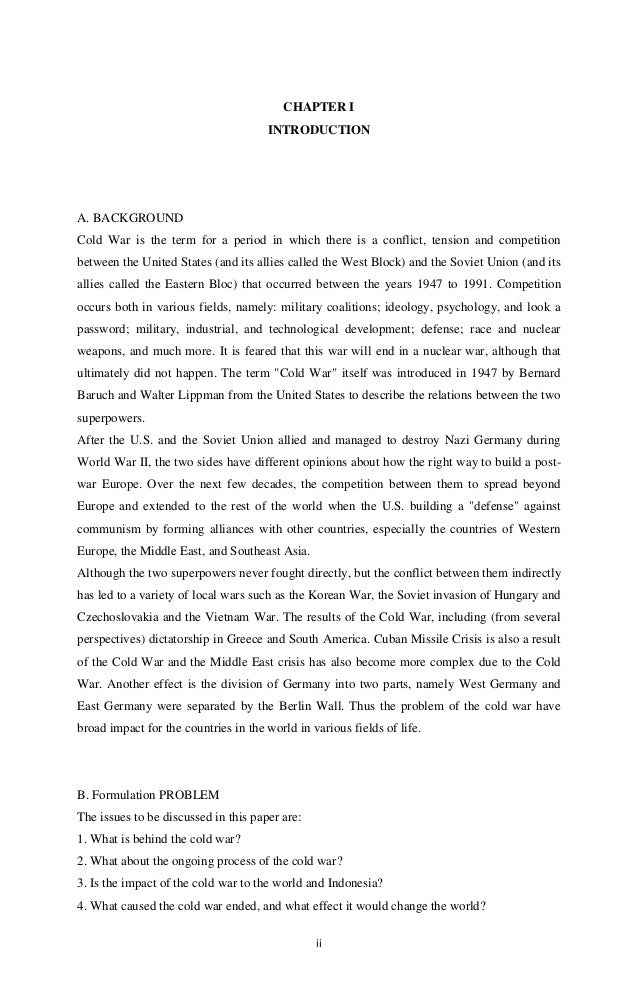 CHAPTER I
INTRODUCTION

A. BACKGROUND
Cold War is the term for a period in which there is a conflict, tension and competition between the United States (and its allies called the West Block) and the Soviet Union (and its allies called the Eastern Bloc) that occurred between the years 1947 to 1991. Competition occurs both in various fields, namely: military coalitions; ideology, psychology, and look a password; military, industrial, and technological development; defense; race and nuclear weapons, and much more. It is feared that this war will end in a nuclear war, although that ultimately did not happen. The term "Cold War" itself was introduced in 1947 by Bernard Baruch and Walter Lippman from the United States to describe the relations between the two superpowers.
After the U.S. and the Soviet Union allied and managed to destroy Nazi Germany during World War II, the two sides have different opinions about how the right way to build a post-war Europe. Over the next few decades, the competition between them to spread beyond Europe and extended to the rest of the world when the U.S. building a "defense" against communism by forming alliances with other countries, especially the countries of Western Europe, the Middle East, and Southeast Asia.
Although the two superpowers never fought directly, but the conflict between them indirectly has led to a variety of local wars such as the Korean War, the Soviet invasion of Hungary and Czechoslovakia and the Vietnam War. The results of the Cold War, including (from several perspectives) dictatorship in Greece and South America. Cuban Missile Crisis is also a result of the Cold War and the Middle East crisis has also become more complex due to the Cold War. Another effect is the division of Germany into two parts, namely West Germany and East Germany were separated by the Berlin Wall. Thus the problem of the cold war have broad impact for the countries in the world in various fields of life.

B. Formulation PROBLEM
The issues to be discussed in this paper are:
1. What is behind the cold war?
2. What about the ongoing process of the cold war?
3. Is the impact of the cold war to the world and Indonesia?
4. What caused the cold war ended, and what effect it would change the world?

ii